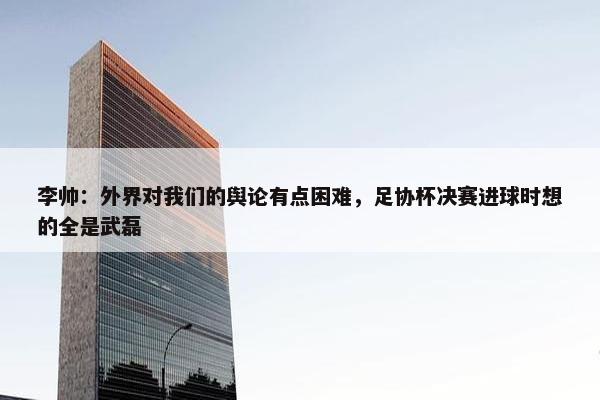 李帅：外界对我们的舆论有点困难，足协杯决赛进球时想的全是武磊